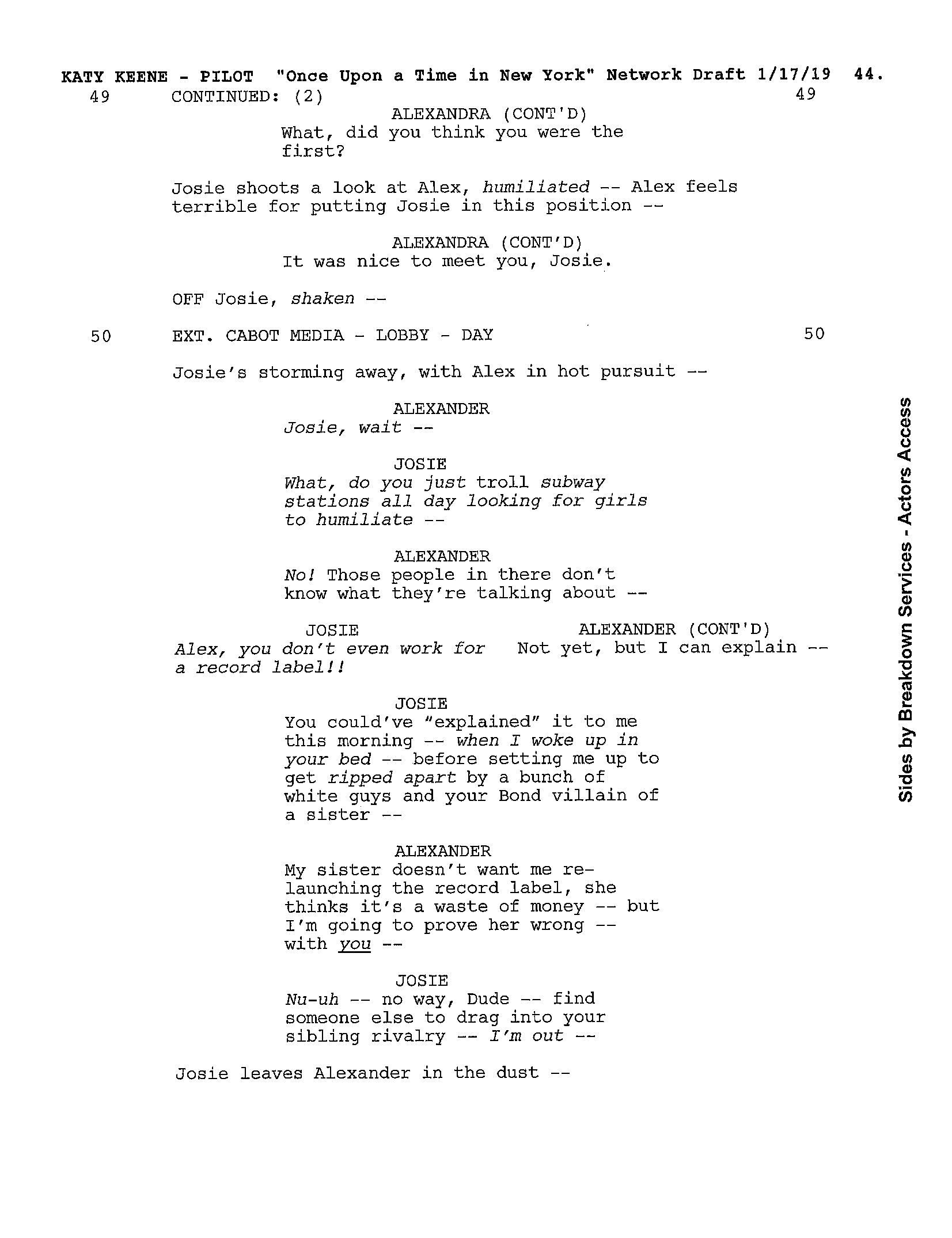 KATY KEENE - PILOT "Once Upon a Time in New York" Network Draft 1/17/19 44.

49 CONTINUED: (2) 49

ALEXANDRA (CONT'D)
What, did you think you were the first?

Josie shoots a look at Alex, humiliated -- Alex feels terrible for putting Josie in this position --

ALEXANDRA (CONT'D)
It was nice to meet you, Josie.

OFF Josie, shaken --

50 EXT. CABOT MEDIA - LOBBY - DAY 50

Josie's storming away, with Alex in hot pursuit --

ALEXANDER
Josie, wait --

JOSIE
What, do you just troll subway stations all day looking for girls to humiliate --

ALEXANDER
No! Those people in there don't know what they're talking about --

JOSIE
Alex, you don't even work for a record label!!

ALEXANDER (CONT'D)
Not yet, but I can explain --

JOSIE
You could've "explained" it to me this morning -- when I woke up in your bed -- before setting me up to get ripped apart by a bunch of white guys and your Bond villain of a sister --

ALEXANDER
My sister doesn't want me re-launching the record label, she thinks it's a waste of money -- but I'm going to prove her wrong -- with you --

JOSIE
Nu-uh -- no way, Dude -- find someone else to drag into your sibling rivalry -- I'm out --

Josie leaves Alexander in the dust --

Sides by Breakdown Services - Actors Access